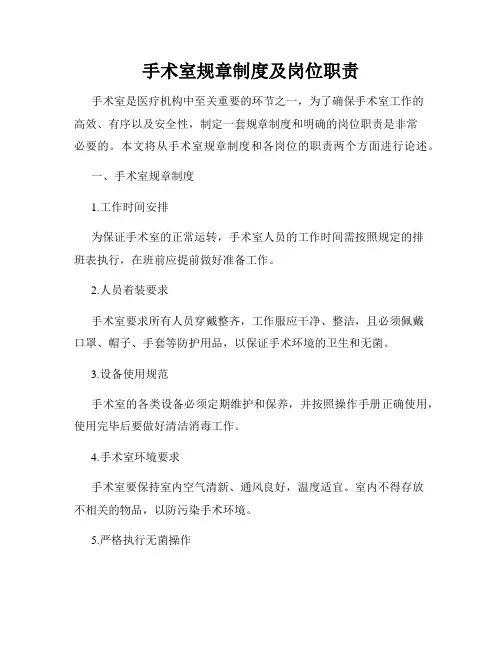 手术室规章制度及岗位职责

手术室是医疗机构中至关重要的环节之一，为了确保手术室工作的高效、有序以及安全性，制定一套规章制度和明确的岗位职责是非常必要的。本文将从手术室规章制度和各岗位的职责两个方面进行论述。

一、手术室规章制度

1.工作时间安排

为保证手术室的正常运转，手术室人员的工作时间需按照规定的排班表执行，在班前应提前做好准备工作。

2.人员着装要求

手术室要求所有人员穿戴整齐，工作服应干净、整洁，且必须佩戴口罩、帽子、手套等防护用品，以保证手术环境的卫生和无菌。

3.设备使用规范

手术室的各类设备必须定期维护和保养，并按照操作手册正确使用，使用完毕后要做好清洁消毒工作。

4.手术室环境要求

手术室要保持室内空气清新、通风良好，温度适宜。室内不得存放不相关的物品，以防污染手术环境。

5.严格执行无菌操作